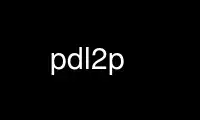 pdl2p